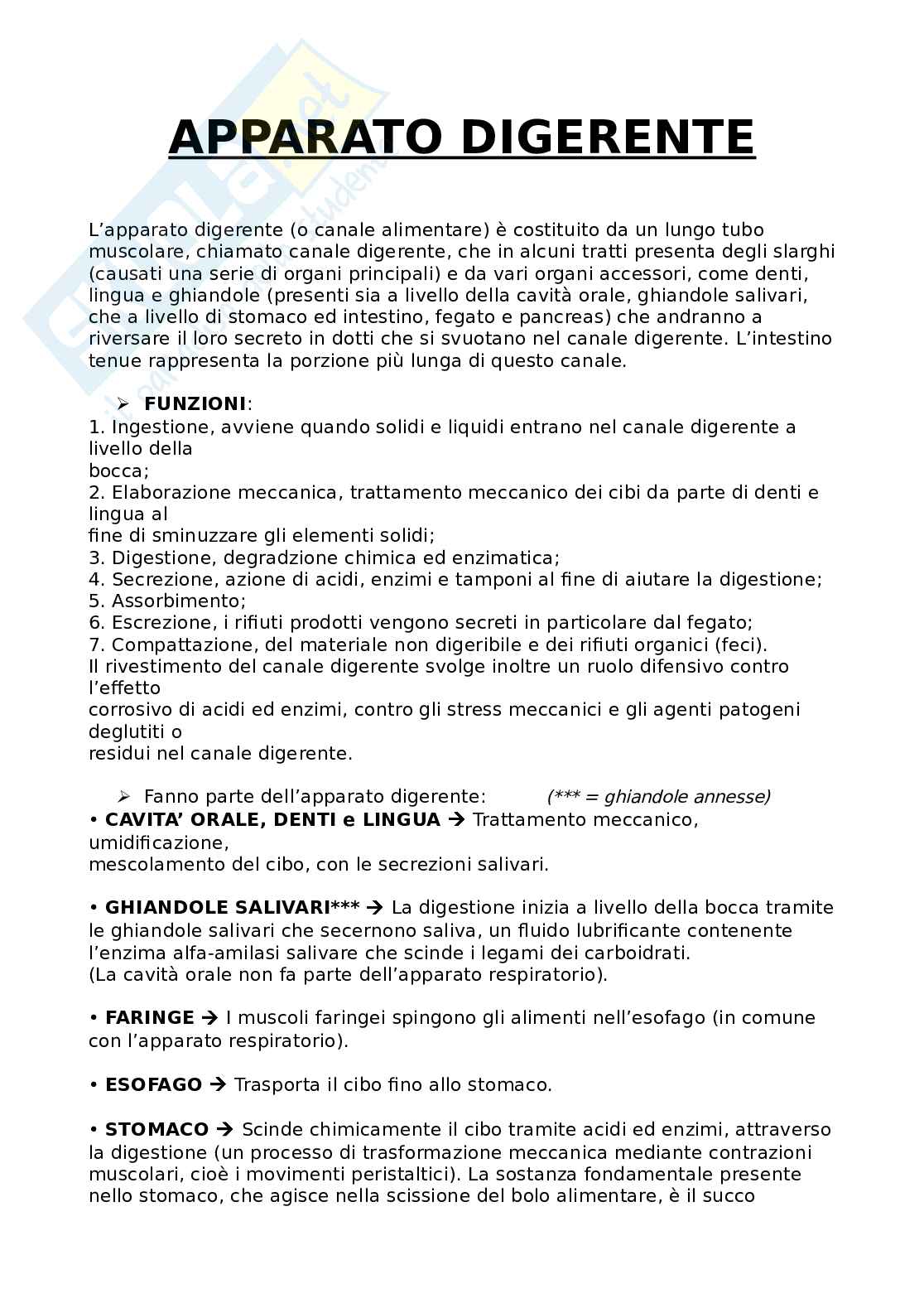 APPARATO DIGERENTE

L'apparato digerente (o canale alimentare) è costituito da un lungo tubo muscolare, chiamato canale digerente, che in alcuni tratti presenta degli slarghi (causati una serie di organi principali) e da vari organi accessori, come denti, lingua e ghiandole (presenti sia a livello della cavità orale, ghiandole salivari, che a livello di stomaco ed intestino, fegato e pancreas) che andranno a riversare il loro secreto in dotti che si svuotano nel canale digerente. L'intestino tenue rappresenta la porzione più lunga di questo canale.

➢ FUNZIONI:
1. Ingestione, avviene quando solidi e liquidi entrano nel canale digerente a livello della
bocca;
2. Elaborazione meccanica, trattamento meccanico dei cibi da parte di denti e lingua al
fine di sminuzzare gli elementi solidi;
3. Digestione, degradzione chimica ed enzimatica;
4. Secrezione, azione di acidi, enzimi e tamponi al fine di aiutare la digestione;
5. Assorbimento;
6. Escrezione, i rifiuti prodotti vengono secreti in particolare dal fegato;
7. Compattazione, del materiale non digeribile e dei rifiuti organici (feci).
Il rivestimento del canale digerente svolge inoltre un ruolo difensivo contro l'effetto
corrosivo di acidi ed enzimi, contro gli stress meccanici e gli agenti patogeni deglutiti o
residui nel canale digerente.

➢ Fanno parte dell'apparato digerente: (*** = ghiandole annesse)
• CAVITA' ORALE, DENTI e LINGUA → Trattamento meccanico, umidificazione,
mescolamento del cibo, con le secrezioni salivari.

• GHIANDOLE SALIVARI*** → La digestione inizia a livello della bocca tramite le ghiandole salivari che secernono saliva, un fluido lubrificante contenente l'enzima alfa-amilasi salivare che scinde i legami dei carboidrati.
(La cavità orale non fa parte dell'apparato respiratorio).

• FARINGE → I muscoli faringei spingono gli alimenti nell'esofago (in comune con l'apparato respiratorio).

• ESOFAGO → Trasporta il cibo fino allo stomaco.

• STOMACO → Scinde chimicamente il cibo tramite acidi ed enzimi, attraverso la digestione (un processo di trasformazione meccanica mediante contrazioni muscolari, cioè i movimenti peristaltici). La sostanza fondamentale presente nello stomaco, che agisce nella scissione del bolo alimentare, è il succo